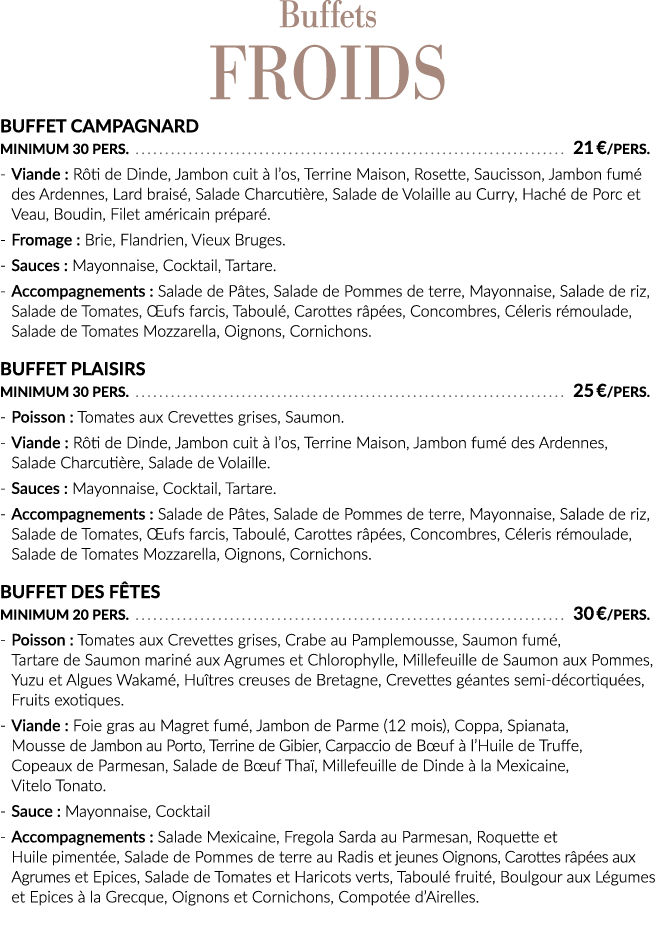 Buffets
FROIDS

BUFFET CAMPAGNARD
MINIMUM 30 PERS. ........................................................................ 21 €/PERS.

- Viande : Rôti de Dinde, Jambon cuit à l'os, Terrine Maison, Rosette, Saucisson, Jambon fumé des Ardennes, Lard braisé, Salade Charcutière, Salade de Volaille au Curry, Haché de Porc et Veau, Boudin, Filet américain préparé.
- Fromage : Brie, Flandrien, Vieux Bruges.
- Sauces : Mayonnaise, Cocktail, Tartare.
- Accompagnements : Salade de Pâtes, Salade de Pommes de terre, Mayonnaise, Salade de riz, Salade de Tomates, Œufs farcis, Taboulé, Carottes râpées, Concombres, Céleris rémoulade, Salade de Tomates Mozzarella, Oignons, Cornichons.

BUFFET PLAISIRS
MINIMUM 30 PERS. ........................................................................ 25 €/PERS.

- Poisson : Tomates aux Crevettes grises, Saumon.
- Viande : Rôti de Dinde, Jambon cuit à l'os, Terrine Maison, Jambon fumé des Ardennes, Salade Charcutière, Salade de Volaille.
- Sauces : Mayonnaise, Cocktail, Tartare.
- Accompagnements : Salade de Pâtes, Salade de Pommes de terre, Mayonnaise, Salade de riz, Salade de Tomates, Œufs farcis, Taboulé, Carottes râpées, Concombres, Céleris rémoulade, Salade de Tomates Mozzarella, Oignons, Cornichons.

BUFFET DES FÊTES
MINIMUM 20 PERS. ........................................................................ 30 €/PERS.

- Poisson : Tomates aux Crevettes grises, Crabe au Pamplemousse, Saumon fumé, Tartare de Saumon mariné aux Agrumes et Chlorophylle, Millefeuille de Saumon aux Pommes, Yuzu et Algues Wakamé, Huîtres creuses de Bretagne, Crevettes géantes semi-décortiquées, Fruits exotiques.
- Viande : Foie gras au Magret fumé, Jambon de Parme (12 mois), Coppa, Spianata, Mousse de Jambon au Porto, Terrine de Gibier, Carpaccio de Bœuf à l'Huile de Truffe, Copeaux de Parmesan, Salade de Bœuf Thaï, Millefeuille de Dinde à la Mexicaine, Vitelo Tonato.
- Sauce : Mayonnaise, Cocktail
- Accompagnements : Salade Mexicaine, Fregola Sarda au Parmesan, Roquette et Huile pimentée, Salade de Pommes de terre au Radis et jeunes Oignons, Carottes râpées aux Agrumes et Epices, Salade de Tomates et Haricots verts, Taboulé fruité, Boulgour aux Légumes et Epices à la Grecque, Oignons et Cornichons, Compotée d'Airelles.